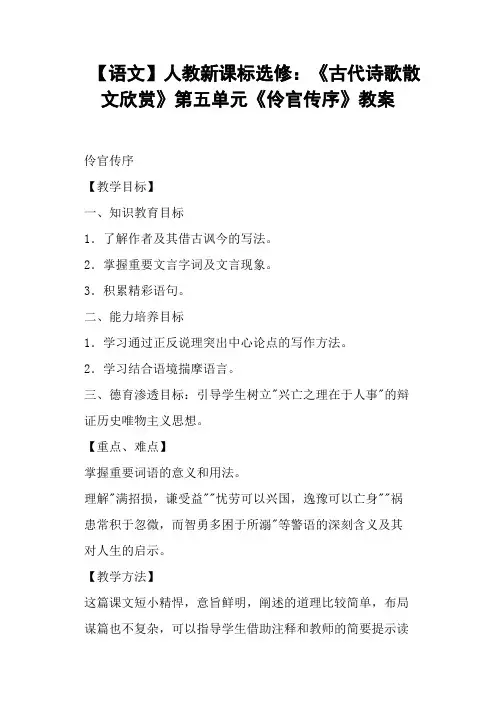 【语文】人教新课标选修：《古代诗歌散文欣赏》第五单元《伶官传序》教案

伶官传序

【教学目标】

一、知识教育目标

1．了解作者及其借古讽今的写法。

2．掌握重要文言字词及文言现象。

3．积累精彩语句。

二、能力培养目标

1．学习通过正反说理突出中心论点的写作方法。

2．学习结合语境揣摩语言。

三、德育渗透目标：引导学生树立"兴亡之理在于人事"的辩证历史唯物主义思想。

【重点、难点】

掌握重要词语的意义和用法。

理解"满招损，谦受益""忧劳可以兴国，逸豫可以亡身""祸患常积于忽微，而智勇多困于所溺"等警语的深刻含义及其对人生的启示。

【教学方法】

这篇课文短小精悍，意旨鲜明，阐述的道理比较简单，布局谋篇也不复杂，可以指导学生借助注释和教师的简要提示读